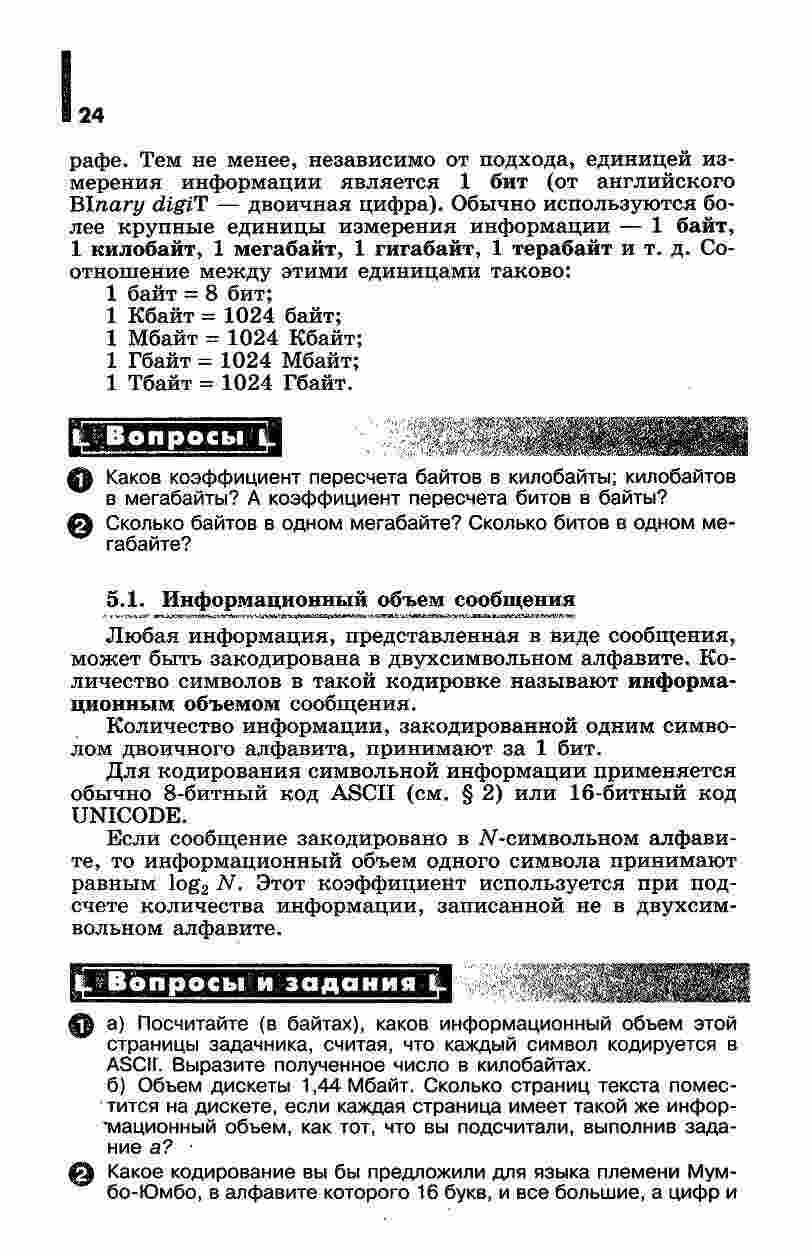 24

рафе. Тем не менее, независимо от подхода, единицей измерения информации является 1 бит (от английского BInary digiT — двоичная цифра). Обычно используются более крупные единицы измерения информации — 1 байт, 1 килобайт, 1 мегабайт, 1 гигабайт, 1 терабайт и т. д. Соотношение между этими единицами таково:
1 байт = 8 бит;
1 Кбайт = 1024 байт;
1 Мбайт = 1024 Кбайт;
1 Гбайт = 1024 Мбайт;
1 Тбайт = 1024 Гбайт.

Вопросы

1 Каков коэффициент пересчета байтов в килобайты; килобайтов в мегабайты? А коэффициент пересчета битов в байты?
2 Сколько байтов в одном мегабайте? Сколько битов в одном мегабайте?

5.1. Информационный объем сообщения

Любая информация, представленная в виде сообщения, может быть закодирована в двухсимвольном алфавите. Количество символов в такой кодировке называют информационным объемом сообщения.

Количество информации, закодированной одним символом двоичного алфавита, принимают за 1 бит.

Для кодирования символьной информации применяется обычно 8-битный код ASCII (см. § 2) или 16-битный код UNICODE.

Если сообщение закодировано в $N$-символьном алфавите, то информационный объем одного символа принимают равным $\log_2 N$. Этот коэффициент используется при подсчете количества информации, записанной не в двухсимвольном алфавите.

Вопросы и задания

1 а) Посчитайте (в байтах), каков информационный объем этой страницы задачника, считая, что каждый символ кодируется в ASCII. Выразите полученное число в килобайтах.
б) Объем дискеты 1,44 Мбайт. Сколько страниц текста поместится на дискете, если каждая страница имеет такой же информационный объем, как тот, что вы подсчитали, выполнив задание а?
2 Какое кодирование вы бы предложили для языка племени Мумбо-Юмбо, в алфавите которого 16 букв, и все большие, а цифр и